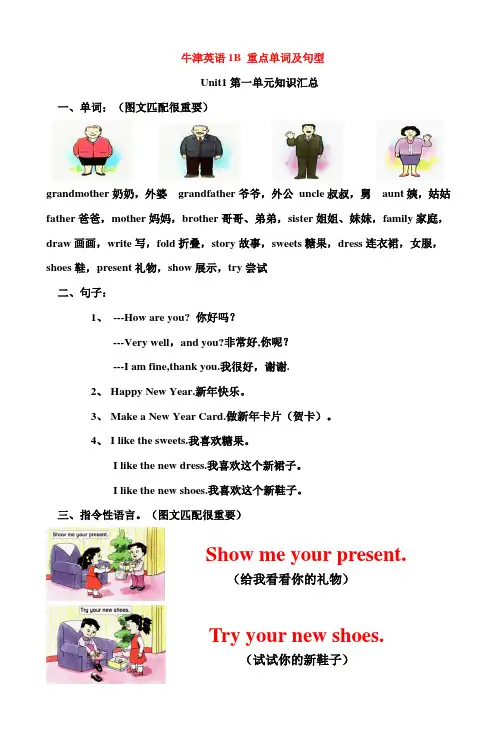 牛津英语 1B 重点单词及句型

Unit1 第一单元知识汇总

一、单词：（图文匹配很重要）

grandmother 奶奶，外婆 grandfather 爷爷，外公 uncle 叔叔，舅 aunt 姨，姑姑 father 爸爸，mother 妈妈，brother 哥哥、弟弟，sister 姐姐、妹妹，family 家庭，draw 画画，write 写，fold 折叠，story 故事，sweets 糖果，dress 连衣裙，女服，shoes 鞋，present 礼物，show 展示，try 尝试

二、句子：

1、 ---How are you? 你好吗？

---Very well，and you?非常好,你呢？

---I am fine,thank you.我很好，谢谢.

2、 Happy New Year.新年快乐。

3、 Make a New Year Card.做新年卡片（贺卡）。

4、 I like the sweets.我喜欢糖果。

I like the new dress.我喜欢这个新裙子。

I like the new shoes.我喜欢这个新鞋子。

三、指令性语言。（图文匹配很重要）

Show me your present.

Show me your present.

（给我看看你的礼物）

Try your new shoes.

Try your new shoes.

（试试你的新鞋子）